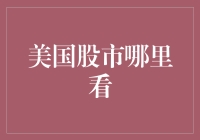 美国股市哪里看